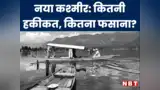 नया कश्मीर: कितनी हकीकत, कितना फसाना?

NBT